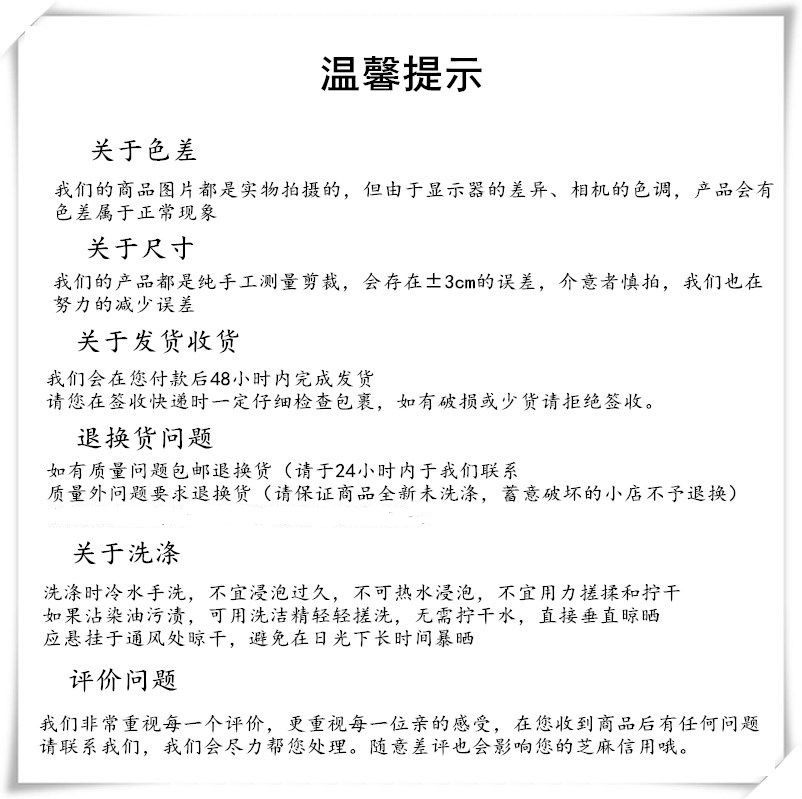 温馨提示

关于色差

我们的商品图片都是实物拍摄的，但由于显示器的差异、相机的色调，产品会有色差属于正常现象

关于尺寸

我们的产品都是纯手工测量剪裁，会存在±3cm的误差，介意者慎拍，我们也在努力的减少误差

关于发货收货

我们会在您付款后48小时内完成发货
请您在签收快递时一定仔细检查包裹，如有破损或少货请拒绝签收。

退换货问题

如有质量问题包邮退换货（请于24小时内于我们联系
质量外问题要求退换货（请保证商品全新未洗涤，蓄意破坏的小店不予退换）

关于洗涤

洗涤时冷水手洗，不宜浸泡过久，不可热水浸泡，不宜用力搓揉和拧干
如果沾染油污渍，可用洗洁精轻轻搓洗，无需拧干水，直接垂直晾晒
应悬挂于通风处晾干，避免在日光下长时间暴晒

评价问题

我们非常重视每一个评价，更重视每一位亲的感受，在您收到商品后有任何问题请联系我们，我们会尽力帮您处理。随意差评也会影响您的芝麻信用哦。